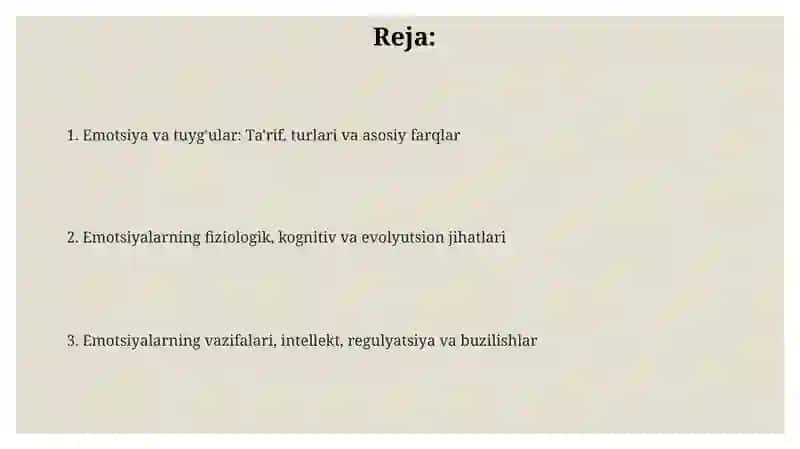 Reja:

1. Emotsiya va tuyg'ular: Ta'rif, turlari va asosiy farqlar

2. Emotsiyalarning fiziologik, kognitiv va evolyutsion jihatlari

3. Emotsiyalarning vazifalari, intellekt, regulyatsiya va buzilishlar